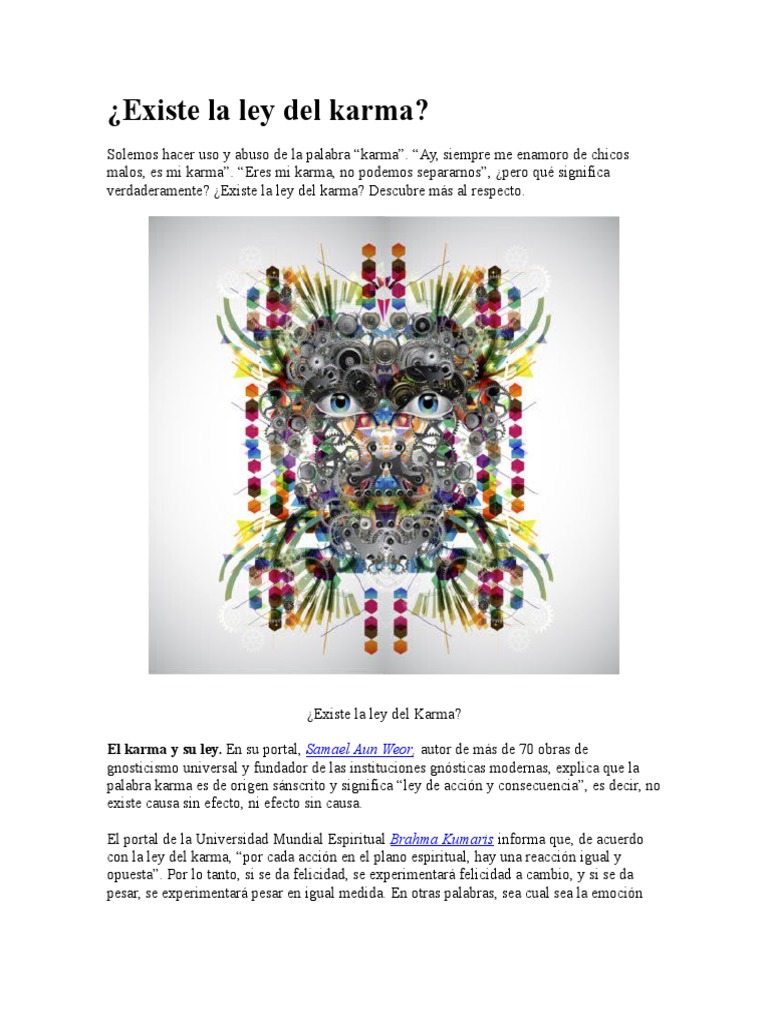 ¿Existe la ley del karma?

Solemos hacer uso y abuso de la palabra “karma”. “Ay, siempre me enamoro de chicos malos, es mi karma”. “Eres mi karma, no podemos separarnos”, ¿pero qué significa verdaderamente? ¿Existe la ley del karma? Descubre más al respecto.

¿Existe la ley del Karma?

El karma y su ley. En su portal, Samael Aun Weor, autor de más de 70 obras de gnosticismo universal y fundador de las instituciones gnósticas modernas, explica que la palabra karma es de origen sánscrito y significa “ley de acción y consecuencia”, es decir, no existe causa sin efecto, ni efecto sin causa.

El portal de la Universidad Mundial Espiritual Brahma Kumaris informa que, de acuerdo con la ley del karma, “por cada acción en el plano espiritual, hay una reacción igual y opuesta”. Por lo tanto, si se da felicidad, se experimentará felicidad a cambio, y si se da pesar, se experimentará pesar en igual medida. En otras palabras, sea cual sea la emoción